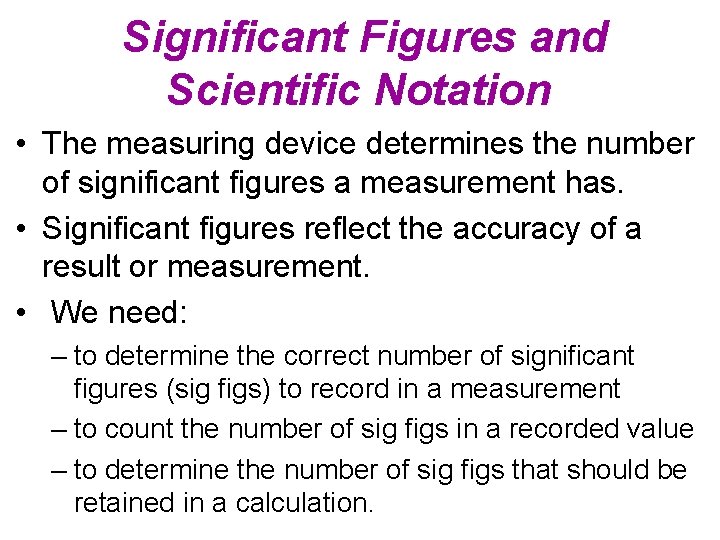 Significant Figures and Scientific Notation

• The measuring device determines the number of significant figures a measurement has.
• Significant figures reflect the accuracy of a result or measurement.
• We need:
– to determine the correct number of significant figures (sig figs) to record in a measurement
– to count the number of sig figs in a recorded value
– to determine the number of sig figs that should be retained in a calculation.